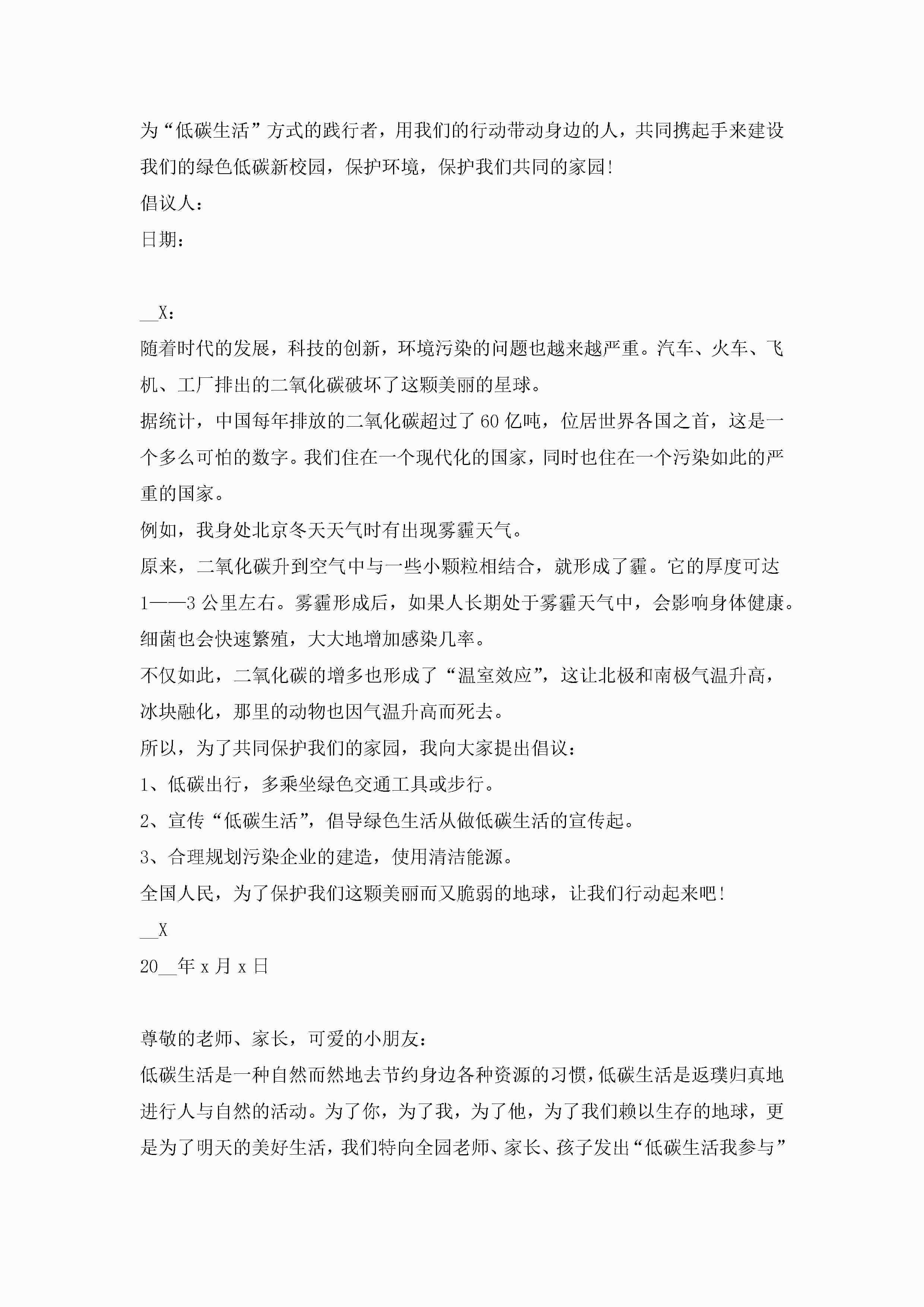 为“低碳生活”方式的践行者，用我们的行动带动身边的人，共同携起手来建设我们的绿色低碳新校园，保护环境，保护我们共同的家园!

倡议人：

日期：

__X：

随着时代的发展，科技的创新，环境污染的问题也越来越严重。汽车、火车、飞机、工厂排出的二氧化碳破坏了这颗美丽的星球。

据统计，中国每年排放的二氧化碳超过了60亿吨，位居世界各国之首，这是一个多么可怕的数字。我们住在一个现代化的国家，同时也住在一个污染如此的严重的国家。

例如，我身处北京冬天天气时有出现雾霾天气。

原来，二氧化碳升到空气中与一些小颗粒相结合，就形成了霾。它的厚度可达1——3公里左右。雾霾形成后，如果人长期处于雾霾天气中，会影响身体健康。细菌也会快速繁殖，大大地增加感染几率。

不仅如此，二氧化碳的增多也形成了“温室效应”，这让北极和南极气温升高，冰块融化，那里的动物也因气温升高而死去。

所以，为了共同保护我们的家园，我向大家提出倡议：

1、低碳出行，多乘坐绿色交通工具或步行。

2、宣传“低碳生活”，倡导绿色生活从做低碳生活的宣传起。

3、合理规划污染企业的建造，使用清洁能源。

全国人民，为了保护我们这颗美丽而又脆弱的地球，让我们行动起来吧!

__X

20__年x月x日

尊敬的老师、家长，可爱的小朋友：

低碳生活是一种自然而然地去节约身边各种资源的习惯，低碳生活是返璞归真地进行人与自然的活动。为了你，为了我，为了他，为了我们赖以生存的地球，更是为了明天的美好生活，我们特向全园老师、家长、孩子发出“低碳生活我参与”